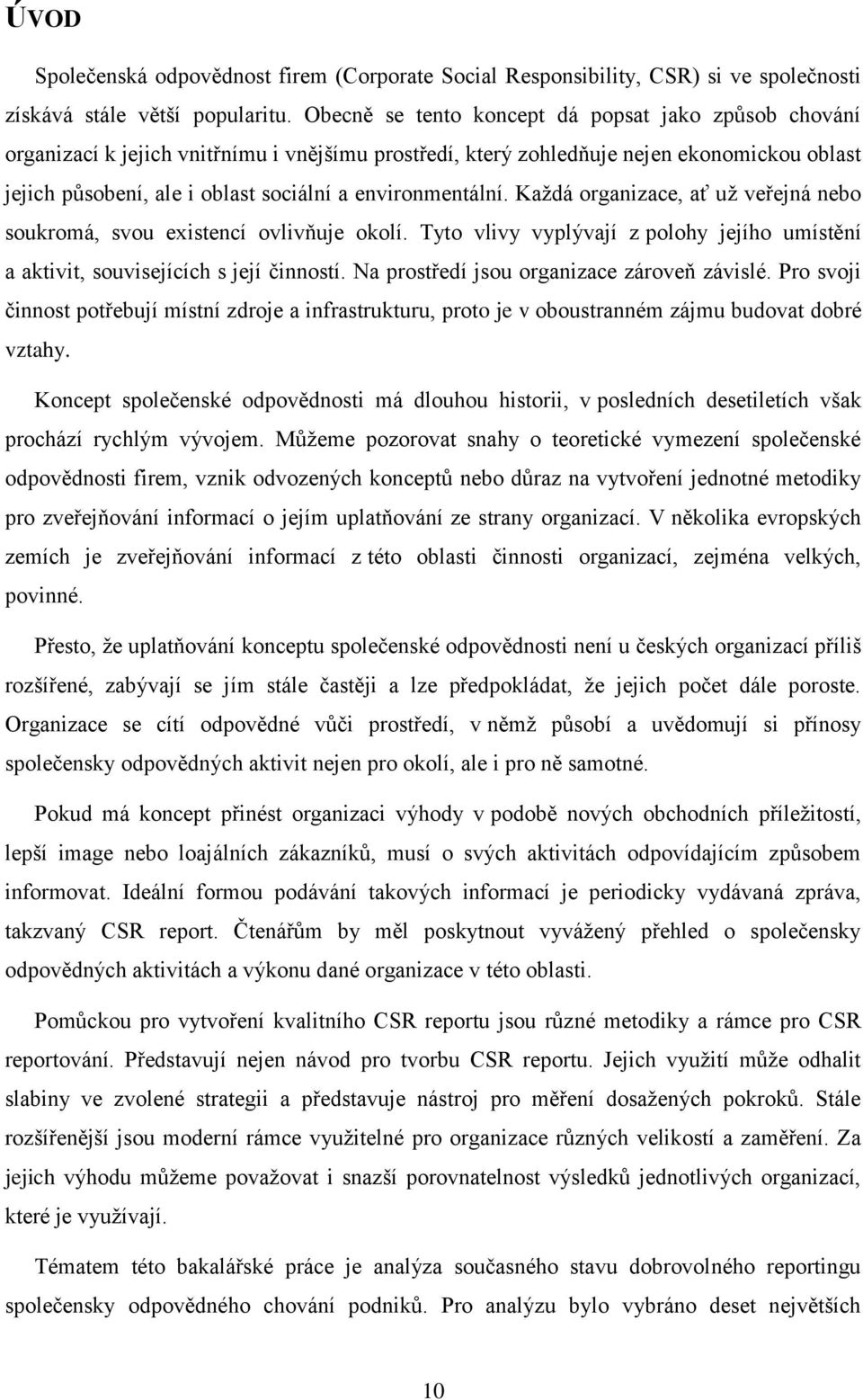 ÚVOD

Společenská odpovědnost firem (Corporate Social Responsibility, CSR) si ve společnosti získává stále větší popularitu. Obecně se tento koncept dá popsat jako způsob chování organizací k jejich vnitřnímu i vnějšímu prostředí, který zohledňuje nejen ekonomickou oblast jejich působení, ale i oblast sociální a environmentální. Každá organizace, ať už veřejná nebo soukromá, svou existencí ovlivňuje okolí. Tyto vlivy vyplývají z polohy jejího umístění a aktivit, souvisejících s její činností. Na prostředí jsou organizace zároveň závislé. Pro svoji činnost potřebují místní zdroje a infrastrukturu, proto je v oboustranném zájmu budovat dobré vztahy.

Koncept společenské odpovědnosti má dlouhou historii, v posledních desetiletích však prochází rychlým vývojem. Můžeme pozorovat snahy o teoretické vymezení společenské odpovědnosti firem, vznik odvozených konceptů nebo důraz na vytvoření jednotné metodiky pro zveřejňování informací o jejím uplatňování ze strany organizací. V několika evropských zemích je zveřejňování informací z této oblasti činnosti organizací, zejména velkých, povinné.

Přesto, že uplatňování konceptu společenské odpovědnosti není u českých organizací příliš rozšířené, zabývají se jím stále častěji a lze předpokládat, že jejich počet dále poroste. Organizace se cítí odpovědné vůči prostředí, v němž působí a uvědomují si přínosy společensky odpovědných aktivit nejen pro okolí, ale i pro ně samotné.

Pokud má koncept přinést organizaci výhody v podobě nových obchodních příležitostí, lepší image nebo loajálních zákazníků, musí o svých aktivitách odpovídajícím způsobem informovat. Ideální formou podávání takových informací je periodicky vydávaná zpráva, takzvaný CSR report. Čtenářům by měl poskytnout vyvážený přehled o společensky odpovědných aktivitách a výkonu dané organizace v této oblasti.

Pomůckou pro vytvoření kvalitního CSR reportu jsou různé metodiky a rámce pro CSR reportování. Představují nejen návod pro tvorbu CSR reportu. Jejich využití může odhalit slabiny ve zvolené strategii a představuje nástroj pro měření dosažených pokroků. Stále rozšířenější jsou moderní rámce využitelné pro organizace různých velikostí a zaměření. Za jejich výhodu můžeme považovat i snazší porovnatelnost výsledků jednotlivých organizací, které je využívají.

Tématem této bakalářské práce je analýza současného stavu dobrovolného reportingu společensky odpovědného chování podniků. Pro analýzu bylo vybráno deset největších

10